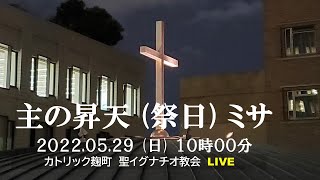 主の昇天（祭日）ミサ

2022.05.29（日）10時00分

カトリック麹町 聖イグナチオ教会 LIVE